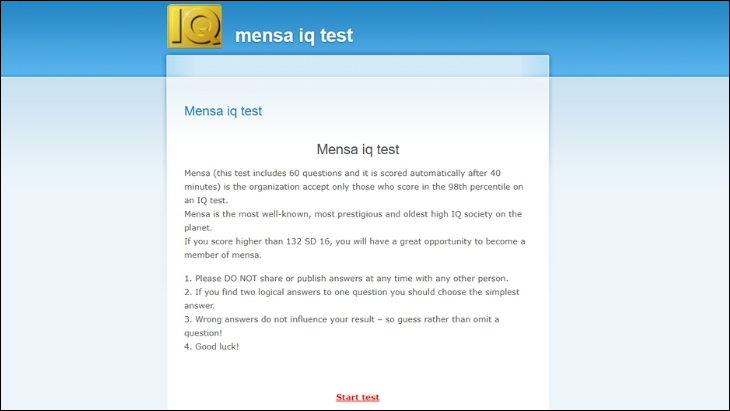 IQ

mensa iq test

Mensa iq test

Mensa iq test

Mensa (this test includes 60 questions and it is scored automatically after 40 minutes) is the organization accept only those who score in the 98th percentile on an IQ test.
Mensa is the most well-known, most prestigious and oldest high IQ society on the planet.
If you score higher than 132 SD 16, you will have a great opportunity to become a member of mensa.

1. Please DO NOT share or publish answers at any time with any other person.
2. If you find two logical answers to one question you should choose the simplest answer.
3. Wrong answers do not influence your result – so guess rather than omit a question!
4. Good luck!

Start test